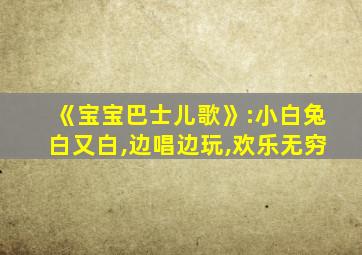 《宝宝巴士儿歌》:小白兔白又白,边唱边玩,欢乐无穷